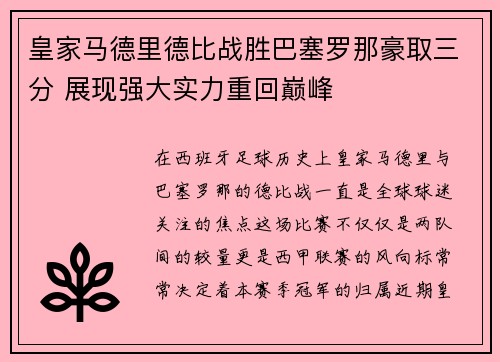 皇家马德里德比战胜巴塞罗那豪取三分 展现强大实力重回巅峰

在西班牙足球历史上皇家马德里与巴塞罗那的德比战一直是全球球迷关注的焦点这场比赛不仅仅是两队间的较量更是西甲联赛的风向标常常决定着本赛季冠军的归属近期皇